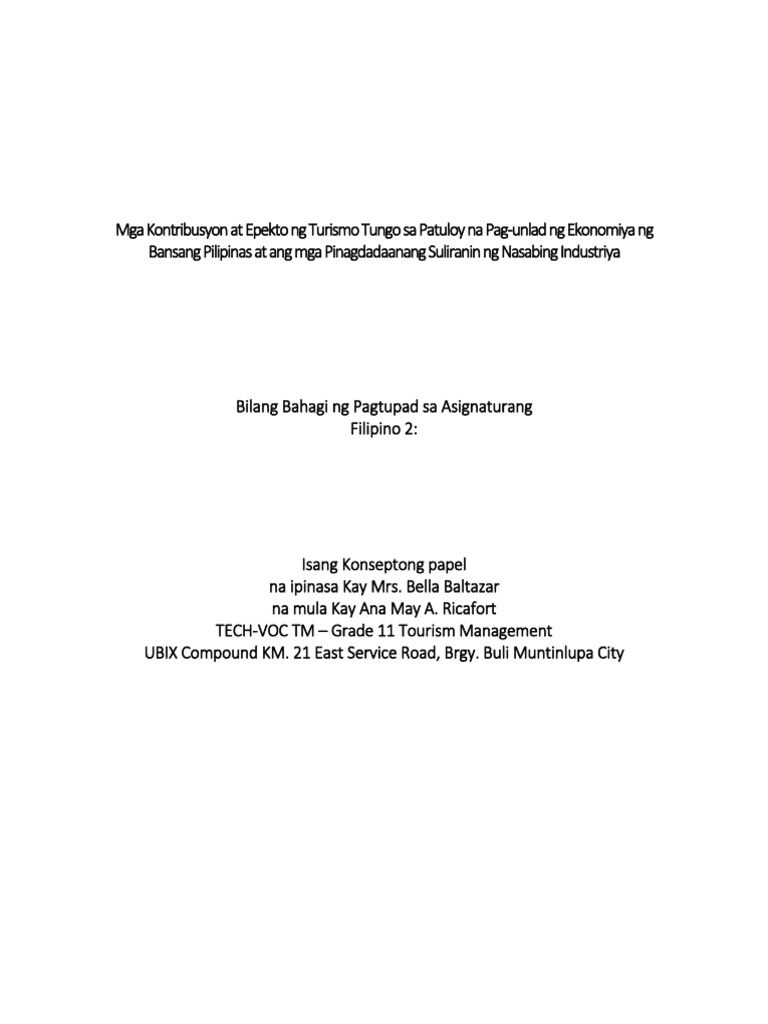 Mga Kontribusyon at Epekto ng Turismo Tungo sa Patuloy na Pag-unlad ng Ekonomiya ng Bansang Pilipinas at ang mga Pinagdadaanang Suliranin ng Nasabing Industriya

Bilang Bahagi ng Pagtupad sa Asignaturang
Filipino 2:

Isang Konseptong papel
na ipinasa Kay Mrs. Bella Baltazar
na mula Kay Ana May A. Ricafort
TECH-VOC TM – Grade 11 Tourism Management
UBIX Compound KM. 21 East Service Road, Brgy. Buli Muntinlupa City